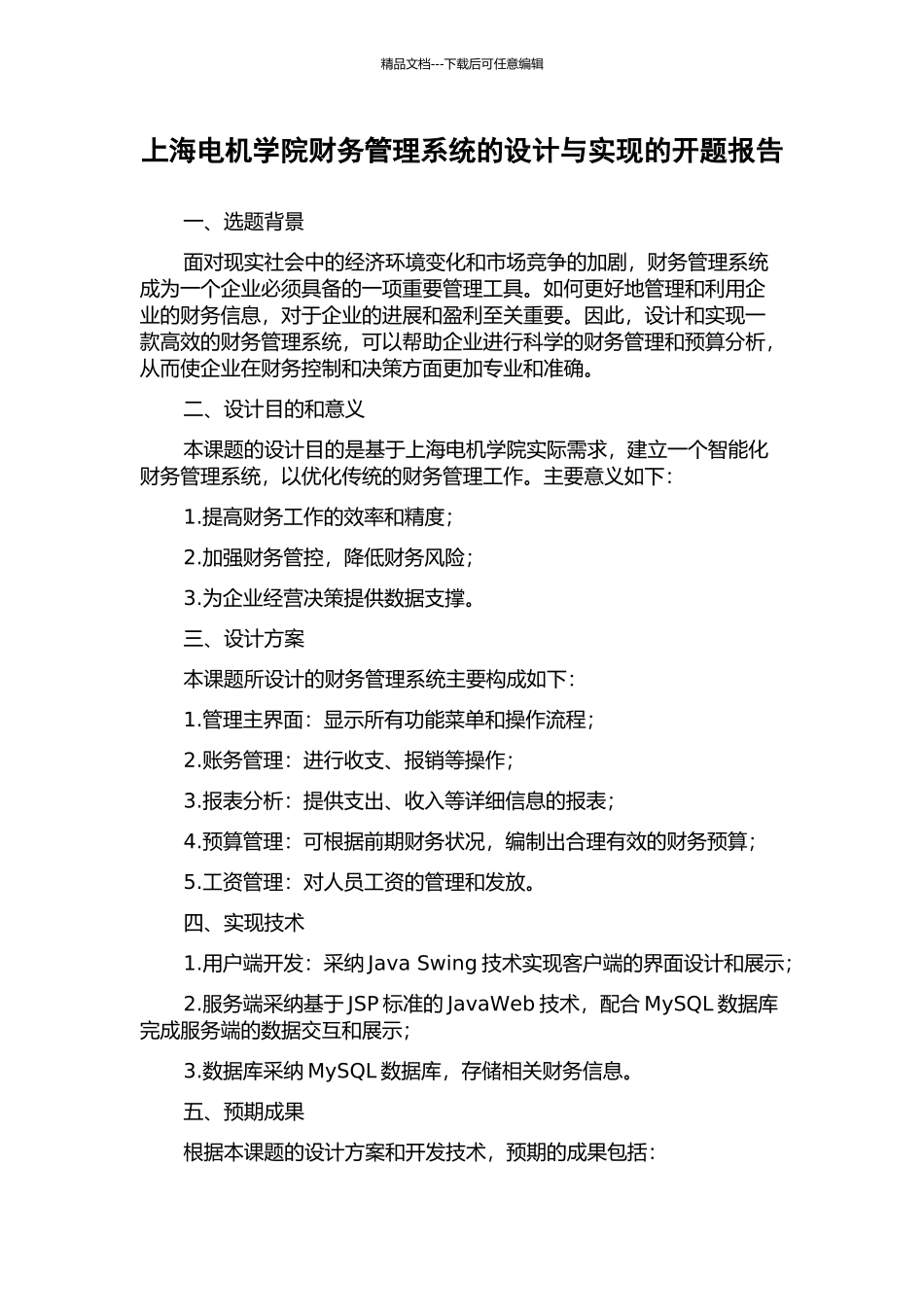 精品文档---下载后可任意编辑

上海电机学院财务管理系统的设计与实现的开题报告

一、选题背景

面对现实社会中的经济环境变化和市场竞争的加剧，财务管理系统成为一个企业必须具备的一项重要管理工具。如何更好地管理和利用企业的财务信息，对于企业的进展和盈利至关重要。因此，设计和实现一款高效的财务管理系统，可以帮助企业进行科学的财务管理和预算分析，从而使企业在财务控制和决策方面更加专业和准确。

二、设计目的和意义

本课题的设计目的是基于上海电机学院实际需求，建立一个智能化财务管理系统，以优化传统的财务管理工作。主要意义如下：

1.提高财务工作的效率和精度；

2.加强财务管控，降低财务风险；

3.为企业经营决策提供数据支撑。

三、设计方案

本课题所设计的财务管理系统主要构成如下：

1.管理主界面：显示所有功能菜单和操作流程；

2.账务管理：进行收支、报销等操作；

3.报表分析：提供支出、收入等详细信息的报表；

4.预算管理：可根据前期财务状况，编制出合理有效的财务预算；

5.工资管理：对人员工资的管理和发放。

四、实现技术

1.用户端开发：采纳 Java Swing 技术实现客户端的界面设计和展示；

2.服务端采纳基于 JSP 标准的 JavaWeb 技术，配合 MySQL 数据库完成服务端的数据交互和展示；

3.数据库采纳 MySQL 数据库，存储相关财务信息。

五、预期成果

根据本课题的设计方案和开发技术，预期的成果包括：